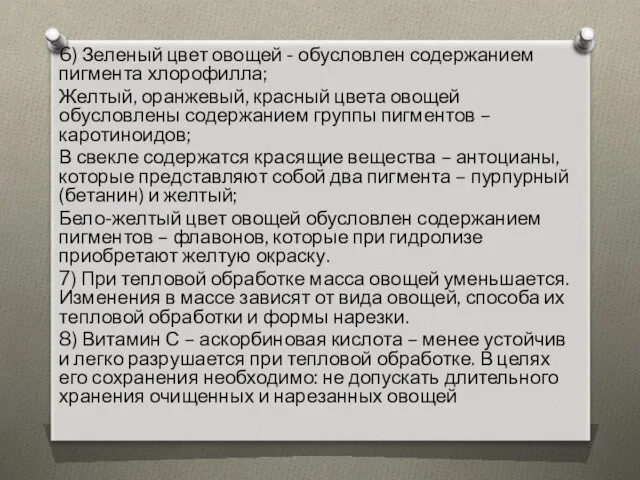 6) Зеленый цвет овощей - обусловлен содержанием пигмента хлорофилла;

Желтый, оранжевый, красный цвета овощей обусловлены содержанием группы пигментов – каротиноидов;

В свекле содержатся красящие вещества – антоцианы, которые представляют собой два пигмента – пурпурный (бетанин) и желтый;

Бело-желтый цвет овощей обусловлен содержанием пигментов – флавонов, которые при гидролизе приобретают желтую окраску.

7) При тепловой обработке масса овощей уменьшается. Изменения в массе зависят от вида овощей, способа их тепловой обработки и формы нарезки.

8) Витамин С – аскорбиновая кислота – менее устойчив и легко разрушается при тепловой обработке. В целях его сохранения необходимо: не допускать длительного хранения очищенных и нарезанных овощей